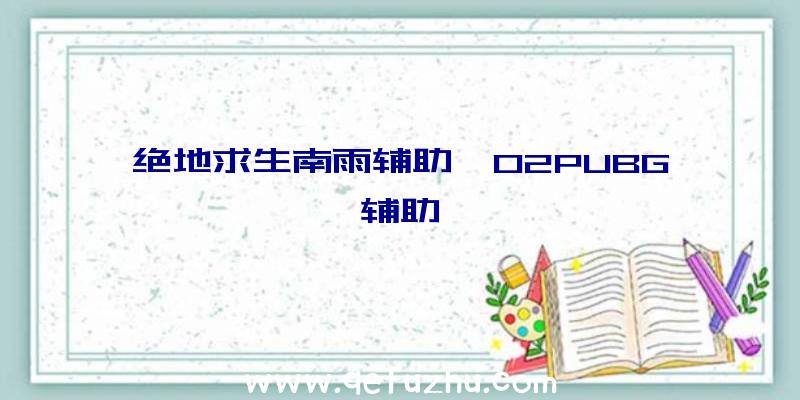 绝地求生南雨辅助、O2PUBG辅助

www.qefuzhu.com